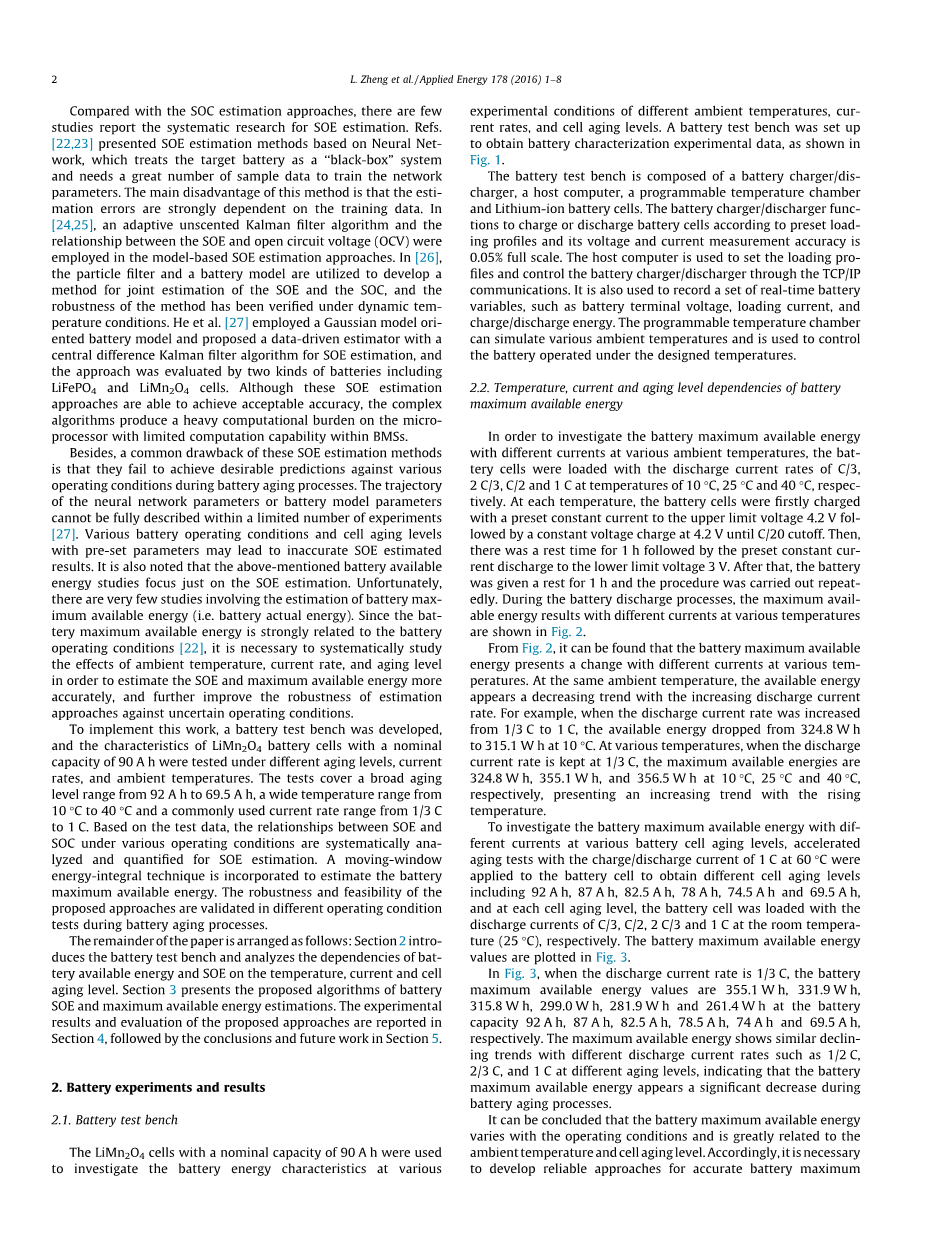 2

L. Zheng et al. / Applied Energy 178 (2016) 1–8

Compared with the SOC estimation approaches, there are few studies report the systematic research for SOE estimation. Refs. [22,23] presented SOE estimation methods based on Neural Network, which treats the target battery as a "black-box" system and needs a great number of sample data to train the network parameters. The main disadvantage of this method is that the estimation errors are strongly dependent on the training data. In [24,25], an adaptive unscented Kalman filter algorithm and the relationship between the SOE and open circuit voltage (OCV) were employed in the model-based SOE estimation approaches. In [26], the particle filter and a battery model are utilized to develop a method for joint estimation of the SOE and the SOC, and the robustness of the method has been verified under dynamic temperature conditions. He et al. [27] employed a Gaussian model oriented battery model and proposed a data-driven estimator with a central difference Kalman filter algorithm for SOE estimation, and the approach was evaluated by two kinds of batteries including $LiFePO_4$ and $LiMn_2O_4$ cells. Although these SOE estimation approaches are able to achieve acceptable accuracy, the complex algorithms produce a heavy computational burden on the microprocessor with limited computation capability within BMSs.

Besides, a common drawback of these SOE estimation methods is that they fail to achieve desirable predictions against various operating conditions during battery aging processes. The trajectory of the neural network parameters or battery model parameters cannot be fully described within a limited number of experiments [27]. Various battery operating conditions and cell aging levels with pre-set parameters may lead to inaccurate SOE estimated results. It is also noted that the above-mentioned battery available energy studies focus just on the SOE estimation. Unfortunately, there are very few studies involving the estimation of battery maximum available energy (i.e. battery actual energy). Since the battery maximum available energy is strongly related to the battery operating conditions [22], it is necessary to systematically study the effects of ambient temperature, current rate, and aging level in order to estimate the SOE and maximum available energy more accurately, and further improve the robustness of estimation approaches against uncertain operating conditions.

To implement this work, a battery test bench was developed, and the characteristics of $LiMn_2O_4$ battery cells with a nominal capacity of 90 A h were tested under different aging levels, current rates, and ambient temperatures. The tests cover a broad aging level range from 92 A h to 69.5 A h, a wide temperature range from 10 °C to 40 °C and a commonly used current rate range from 1/3 C to 1 C. Based on the test data, the relationships between SOE and SOC under various operating conditions are systematically analyzed and quantified for SOE estimation. A moving-window energy-integral technique is incorporated to estimate the battery maximum available energy. The robustness and feasibility of the proposed approaches are validated in different operating condition tests during battery aging processes.

The remainder of the paper is arranged as follows: Section 2 introduces the battery test bench and analyzes the dependencies of battery available energy and SOE on the temperature, current and cell aging level. Section 3 presents the proposed algorithms of battery SOE and maximum available energy estimations. The experimental results and evaluation of the proposed approaches are reported in Section 4, followed by the conclusions and future work in Section 5.

2. Battery experiments and results

2.1. Battery test bench

The $LiMn_2O_4$ cells with a nominal capacity of 90 A h were used to investigate the battery energy characteristics at various experimental conditions of different ambient temperatures, current rates, and cell aging levels. A battery test bench was set up to obtain battery characterization experimental data, as shown in Fig. 1.

The battery test bench is composed of a battery charger/discharger, a host computer, a programmable temperature chamber and Lithium-ion battery cells. The battery charger/discharger functions to charge or discharge battery cells according to preset loading profiles and its voltage and current measurement accuracy is 0.05% full scale. The host computer is used to set the loading profiles and control the battery charger/discharger through the TCP/IP communications. It is also used to record a set of real-time battery variables, such as battery terminal voltage, loading current, and charge/discharge energy. The programmable temperature chamber can simulate various ambient temperatures and is used to control the battery operated under the designed temperatures.

2.2. Temperature, current and aging level dependencies of battery maximum available energy

In order to investigate the battery maximum available energy with different currents at various ambient temperatures, the battery cells were loaded with the discharge current rates of C/3, 2 C/3, C/2 and 1 C at temperatures of 10 °C, 25 °C and 40 °C, respectively. At each temperature, the battery cells were firstly charged with a preset constant current to the upper limit voltage 4.2 V followed by a constant voltage charge at 4.2 V until C/20 cutoff. Then, there was a rest time for 1 h followed by the preset constant current discharge to the lower limit voltage 3 V. After that, the battery was given a rest for 1 h and the procedure was carried out repeatedly. During the battery discharge processes, the maximum available energy results with different currents at various temperatures are shown in Fig. 2.

From Fig. 2, it can be found that the battery maximum available energy presents a change with different currents at various temperatures. At the same ambient temperature, the available energy appears a decreasing trend with the increasing discharge current rate. For example, when the discharge current rate was increased from 1/3 C to 1 C, the available energy dropped from 324.8 W h to 315.1 W h at 10 °C. At various temperatures, when the discharge current rate is kept at 1/3 C, the maximum available energies are 324.8 W h, 355.1 W h, and 356.5 W h at 10 °C, 25 °C and 40 °C, respectively, presenting an increasing trend with the rising temperature.

To investigate the battery maximum available energy with different currents at various battery cell aging levels, accelerated aging tests with the charge/discharge current of 1 C at 60 °C were applied to the battery cell to obtain different cell aging levels including 92 A h, 87 A h, 82.5 A h, 78 A h, 74.5 A h and 69.5 A h, and at each cell aging level, the battery cell was loaded with the discharge currents of C/3, C/2, 2 C/3 and 1 C at the room temperature (25 °C), respectively. The battery maximum available energy values are plotted in Fig. 3.

In Fig. 3, when the discharge current rate is 1/3 C, the battery maximum available energy values are 355.1 W h, 331.9 W h, 315.8 W h, 299.0 W h, 281.9 W h and 261.4 W h at the battery capacity 92 A h, 87 A h, 82.5 A h, 78.5 A h, 74 A h and 69.5 A h, respectively. The maximum available energy shows similar declining trends with different discharge current rates such as 1/2 C, 2/3 C, and 1 C at different aging levels, indicating that the battery maximum available energy appears a significant decrease during battery aging processes.

It can be concluded that the battery maximum available energy varies with the operating conditions and is greatly related to the ambient temperature and cell aging level. Accordingly, it is necessary to develop reliable approaches for accurate battery maximum